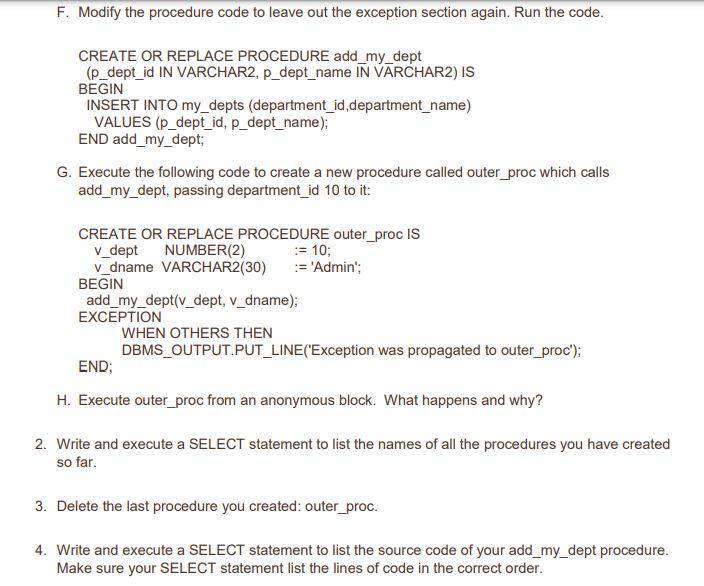 F. Modify the procedure code to leave out the exception section again. Run the code.

CREATE OR REPLACE PROCEDURE add_my_dept
(p_dept_id IN VARCHAR2, p_dept_name IN VARCHAR2) IS
BEGIN
INSERT INTO my_depts (department_id,department_name)
VALUES (p_dept_id, p_dept_name);
END add_my_dept;

G. Execute the following code to create a new procedure called outer_proc which calls add_my_dept, passing department_id 10 to it:

CREATE OR REPLACE PROCEDURE outer_proc IS
v_dept NUMBER(2) := 10;
v_dname VARCHAR2(30) := 'Admin';
BEGIN
add_my_dept(v_dept, v_dname);
EXCEPTION
WHEN OTHERS THEN
DBMS_OUTPUT.PUT_LINE('Exception was propagated to outer_proc');
END;

H. Execute outer_proc from an anonymous block. What happens and why?

2. Write and execute a SELECT statement to list the names of all the procedures you have created so far.

3. Delete the last procedure you created: outer_proc.

4. Write and execute a SELECT statement to list the source code of your add_my_dept procedure. Make sure your SELECT statement list the lines of code in the correct order.